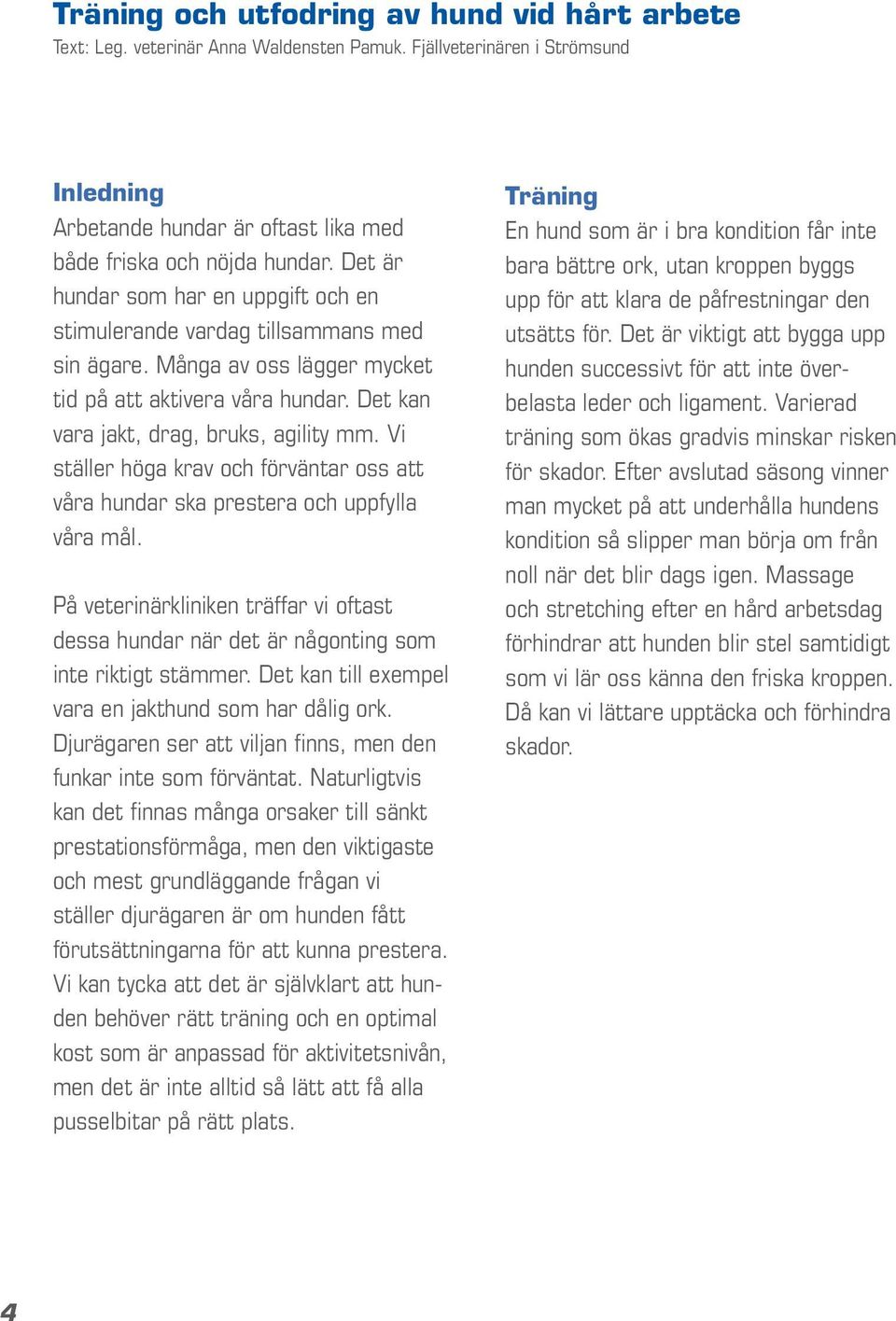 Träning och utfodring av hund vid hårt arbete
Text: Leg. veterinär Anna Waldensten Pamuk. Fjällveterinären i Strömsund

Inledning
Arbetande hundar är oftast lika med både friska och nöjda hundar. Det är hundar som har en uppgift och en stimulerande vardag tillsammans med sin ägare. Många av oss lägger mycket tid på att aktivera våra hundar. Det kan vara jakt, drag, bruks, agility mm. Vi ställer höga krav och förväntar oss att våra hundar ska prestera och uppfylla våra mål.

På veterinärkliniken träffar vi oftast dessa hundar när det är någonting som inte riktigt stämmer. Det kan till exempel vara en jakthund som har dålig ork. Djurägaren ser att viljan finns, men den funkar inte som förväntat. Naturligtvis kan det finnas många orsaker till sänkt prestationsförmåga, men den viktigaste och mest grundläggande frågan vi ställer djurägaren är om hunden fått förutsättningarna för att kunna prestera. Vi kan tycka att det är självklart att hunden behöver rätt träning och en optimal kost som är anpassad för aktivitetsnivån, men det är inte alltid så lätt att få alla pusselbitar på rätt plats.

Träning
En hund som är i bra kondition får inte bara bättre ork, utan kroppen byggs upp för att klara de påfrestningar den utsätts för. Det är viktigt att bygga upp hunden successivt för att inte överbelasta leder och ligament. Varierad träning som ökas gradvis minskar risken för skador. Efter avslutad säsong vinner man mycket på att underhålla hundens kondition så slipper man börja om från noll när det blir dags igen. Massage och stretching efter en hård arbetsdag förhindrar att hunden blir stel samtidigt som vi lär oss känna den friska kroppen. Då kan vi lättare upptäcka och förhindra skador.

4